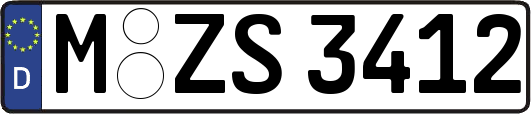 D
M ZS 3412